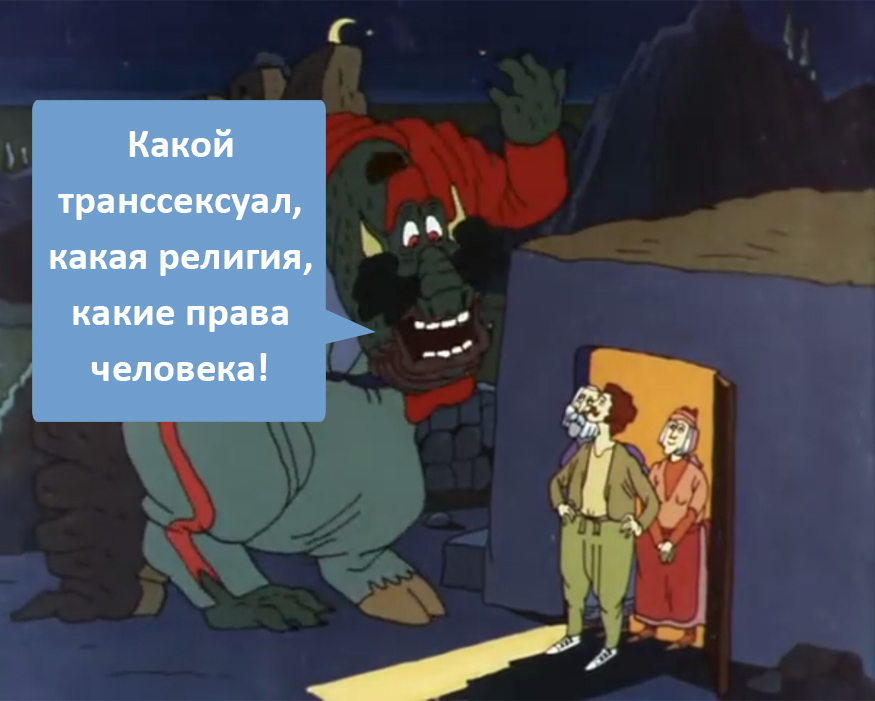 Какой транссексуал, какая религия, какие права человека!